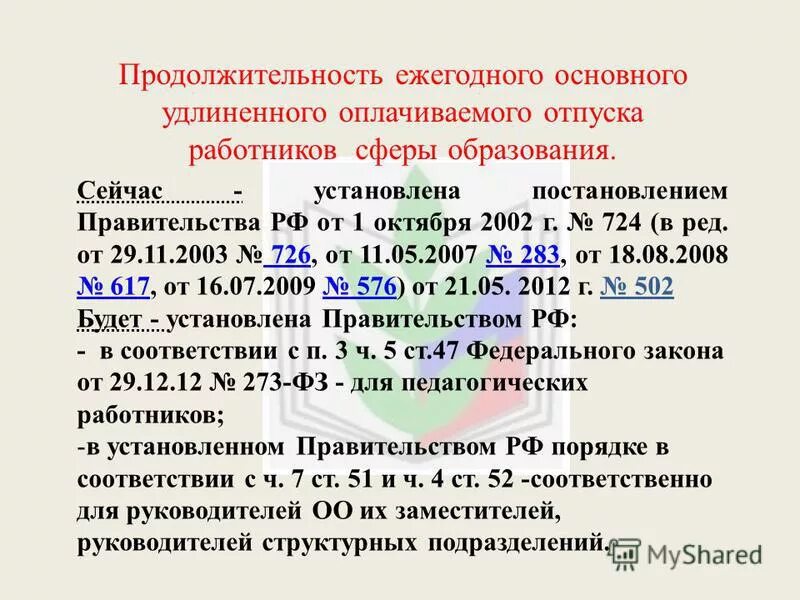 Продолжительность ежегодного основного удлиненного оплачиваемого отпуска работников сферы образования.

Сейчас - установлена постановлением Правительства РФ от 1 октября 2002 г. № 724 (в ред. от 29.11.2003 № 726, от 11.05.2007 № 283, от 18.08.2008 № 617, от 16.07.2009 № 576) от 21.05. 2012 г. № 502

Будет - установлена Правительством РФ:

- в соответствии с п. 3 ч. 5 ст.47 Федерального закона от 29.12.12 № 273-ФЗ - для педагогических работников;

-в установленном Правительством РФ порядке в соответствии с ч. 7 ст. 51 и ч. 4 ст. 52 -соответственно для руководителей ОО их заместителей, руководителей структурных подразделений.

MyShared